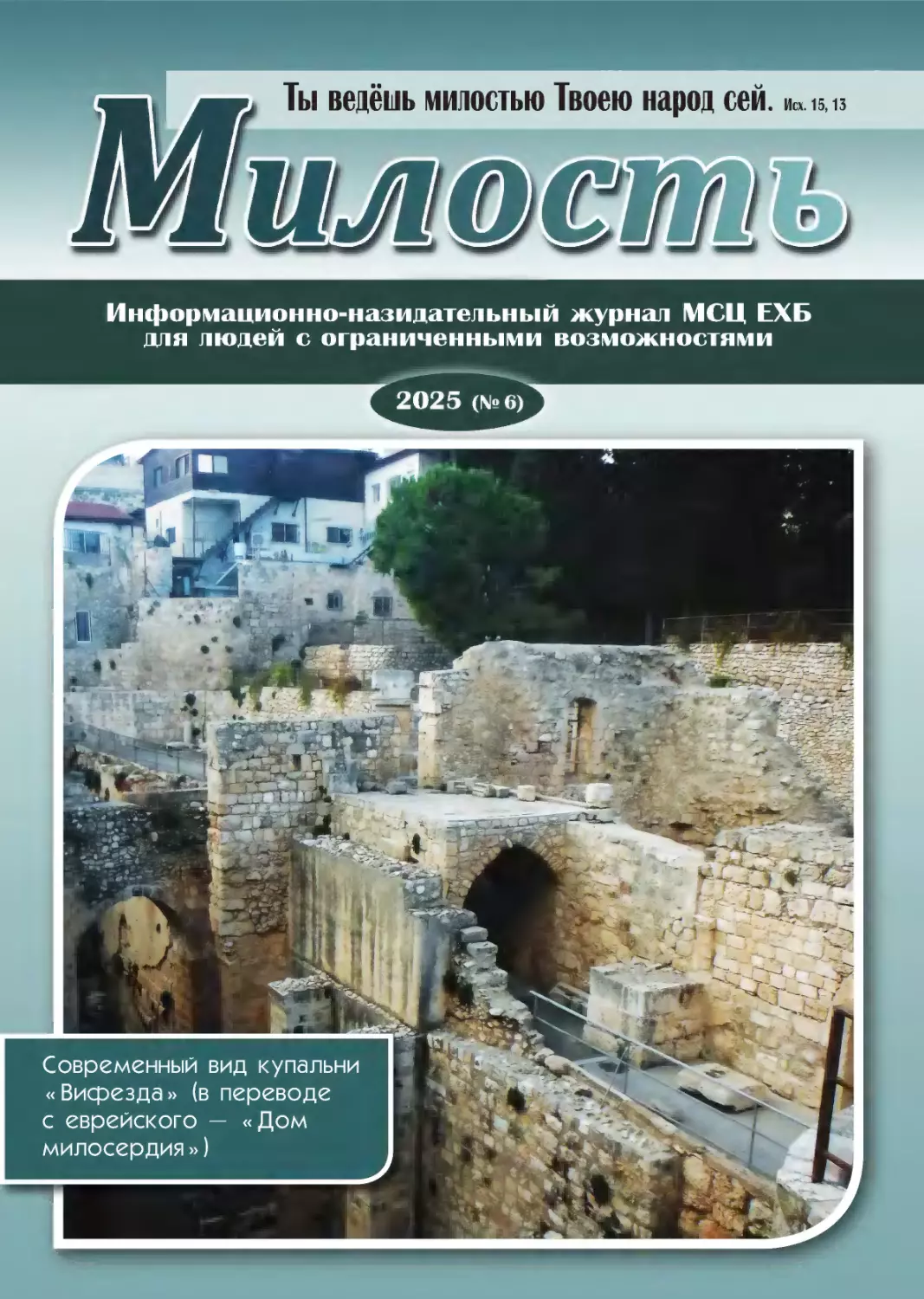 Ты ведёшь милостью Твоею народ сей. Исх. 15, 13

Милость

Информационно-назидательный журнал МСЦ ЕХБ для людей с ограниченными возможностями

2025 (№ 6)

Современный вид купальни «Вифезда» (в переводе с еврейского — «Дом милосердия»)